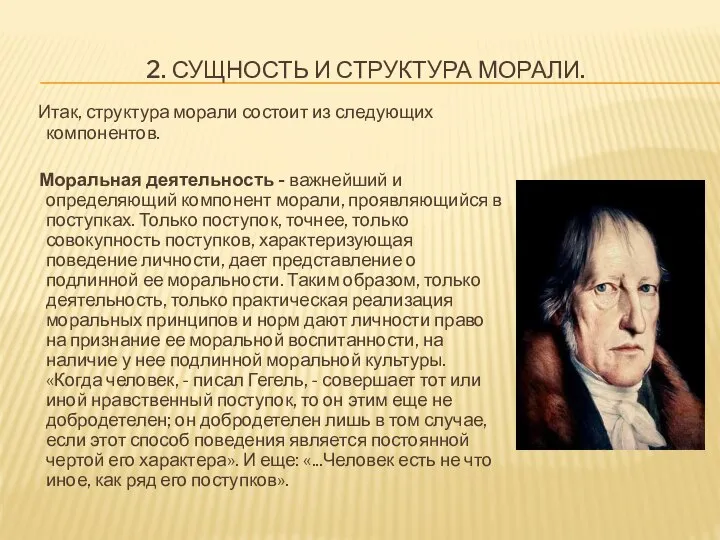 2. СУЩНОСТЬ И СТРУКТУРА МОРАЛИ.

Итак, структура морали состоит из следующих компонентов.

Моральная деятельность - важнейший и определяющий компонент морали, проявляющийся в поступках. Только поступок, точнее, только совокупность поступков, характеризующая поведение личности, дает представление о подлинной ее моральности. Таким образом, только деятельность, только практическая реализация моральных принципов и норм дают личности право на признание ее моральной воспитанности, на наличие у нее подлинной моральной культуры. «Когда человек, - писал Гегель, - совершает тот или иной нравственный поступок, то он этим еще не добродетелен; он добродетелен лишь в том случае, если этот способ поведения является постоянной чертой его характера». И еще: «...Человек есть не что иное, как ряд его поступков».